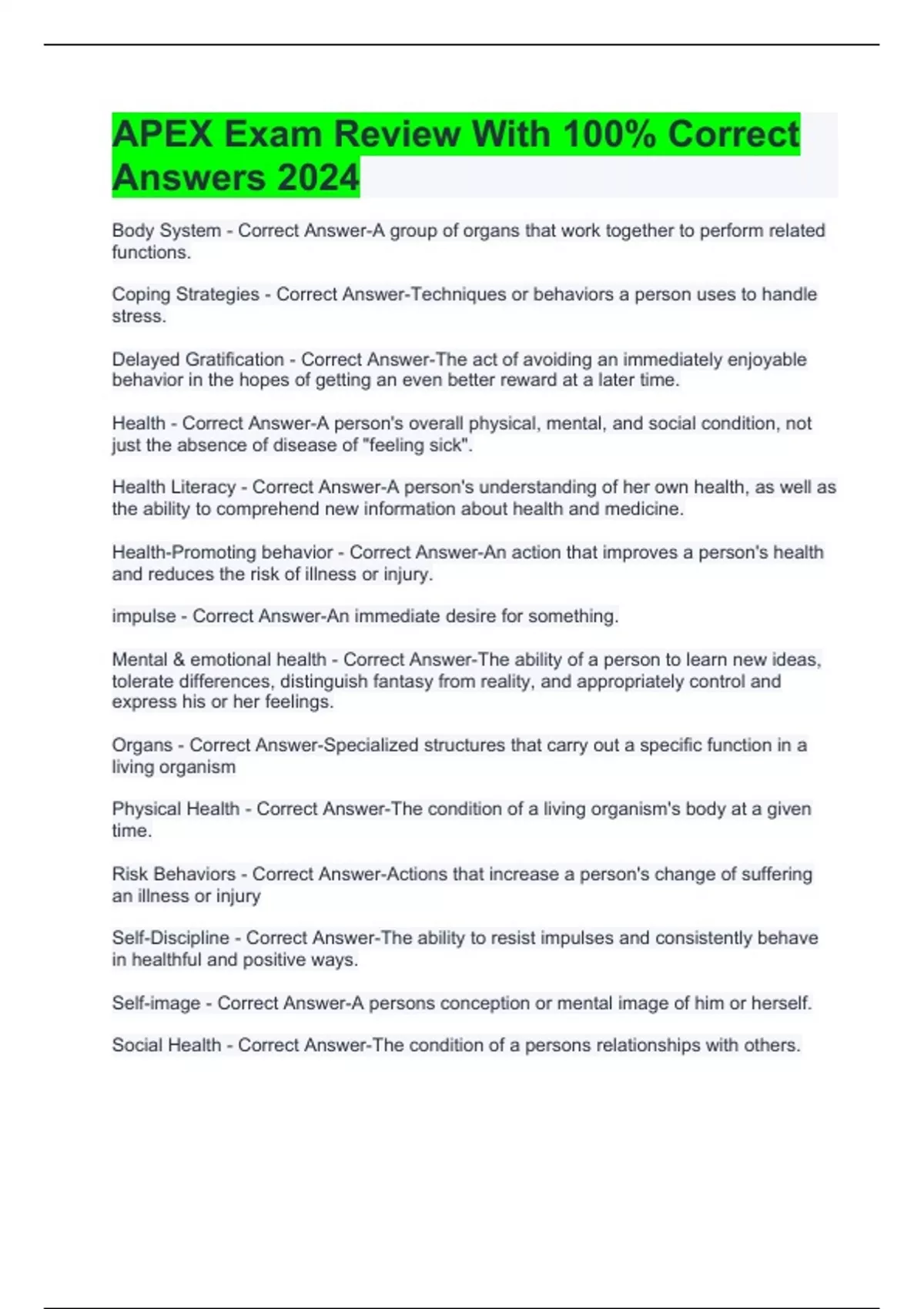 APEX Exam Review With 100% Correct Answers 2024

Body System - Correct Answer-A group of organs that work together to perform related functions.

Coping Strategies - Correct Answer-Techniques or behaviors a person uses to handle stress.

Delayed Gratification - Correct Answer-The act of avoiding an immediately enjoyable behavior in the hopes of getting an even better reward at a later time.

Health - Correct Answer-A person's overall physical, mental, and social condition, not just the absence of disease of "feeling sick".

Health Literacy - Correct Answer-A person's understanding of her own health, as well as the ability to comprehend new information about health and medicine.

Health-Promoting behavior - Correct Answer-An action that improves a person's health and reduces the risk of illness or injury.

impulse - Correct Answer-An immediate desire for something.

Mental & emotional health - Correct Answer-The ability of a person to learn new ideas, tolerate differences, distinguish fantasy from reality, and appropriately control and express his or her feelings.

Organs - Correct Answer-Specialized structures that carry out a specific function in a living organism

Physical Health - Correct Answer-The condition of a living organism's body at a given time.

Risk Behaviors - Correct Answer-Actions that increase a person's change of suffering an illness or injury

Self-Discipline - Correct Answer-The ability to resist impulses and consistently behave in healthful and positive ways.

Self-image - Correct Answer-A persons conception or mental image of him or herself.

Social Health - Correct Answer-The condition of a persons relationships with others.